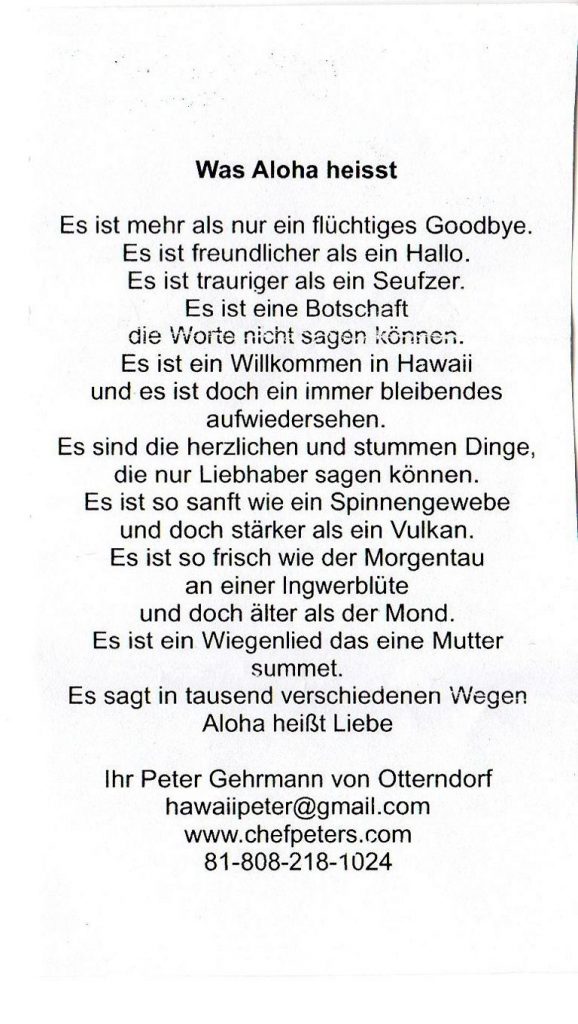 Was Aloha heisst

Es ist mehr als nur ein flüchtiges Goodbye.
Es ist freundlicher als ein Hallo.
Es ist trauriger als ein Seufzer.
Es ist eine Botschaft
die Worte nicht sagen können.
Es ist ein Willkommen in Hawaii
und es ist doch ein immer bleibendes
aufwiedersehen.
Es sind die herzlichen und stummen Dinge,
die nur Liebhaber sagen können.
Es ist so sanft wie ein Spinnengewebe
und doch stärker als ein Vulkan.
Es ist so frisch wie der Morgentau
an einer Ingwerblüte
und doch älter als der Mond.
Es ist ein Wiegenlied das eine Mutter
summet.
Es sagt in tausend verschiedenen Wegen
Aloha heißt Liebe

Ihr Peter Gehrmann von Otterndorf
hawaiipeter@gmail.com
www.chefpeters.com
81-808-218-1024